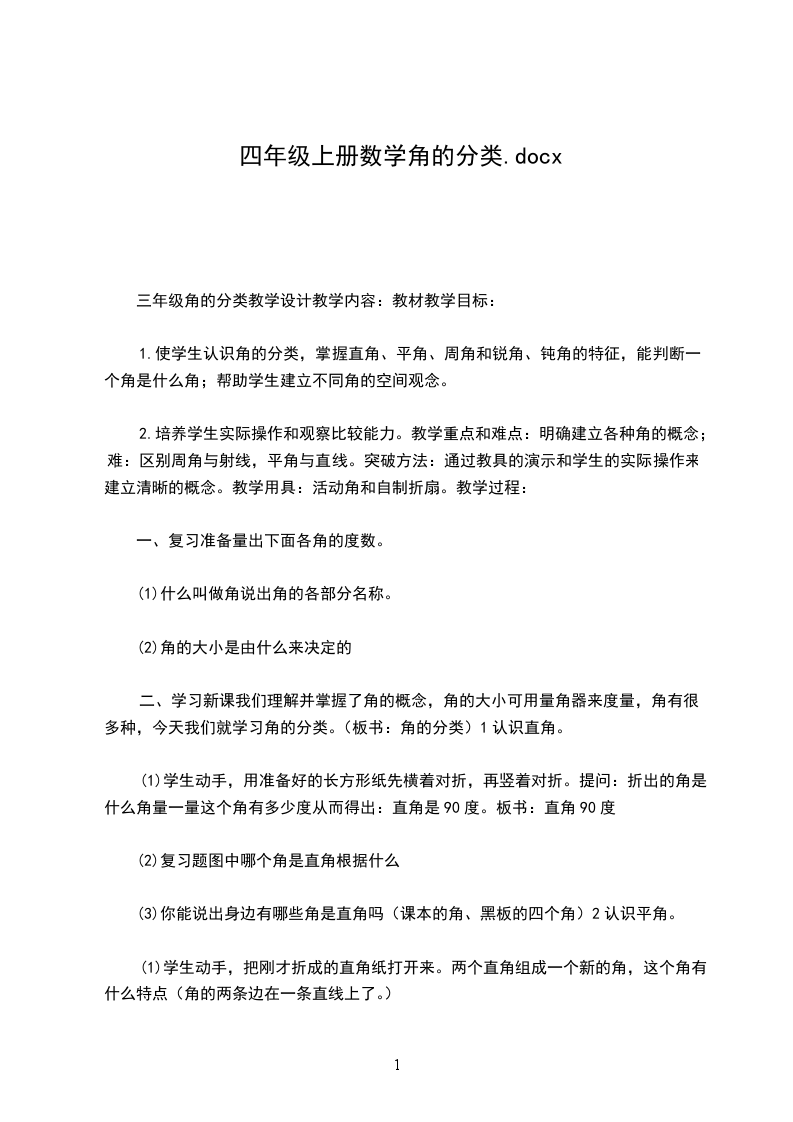 四年级上册数学角的分类.docx

三年级角的分类教学设计教学内容：教材教学目标：

1.使学生认识角的分类，掌握直角、平角、周角和锐角、钝角的特征，能判断一个角是什么角；帮助学生建立不同角的空间观念。

2.培养学生实际操作和观察比较能力。教学重点和难点：明确建立各种角的概念；难：区别周角与射线，平角与直线。突破方法：通过教具的演示和学生的实际操作来建立清晰的概念。教学用具：活动角和自制折扇。教学过程：

一、复习准备量出下面各角的度数。

⑴什么叫做角说出角的各部分名称。

⑵角的大小是由什么来决定的

二、学习新课我们理解并掌握了角的概念，角的大小可用量角器来度量，角有很多种，今天我们就学习角的分类。（板书：角的分类）1认识直角。

⑴学生动手，用准备好的长方形纸先横着对折，再竖着对折。提问：折出的角是什么角量一量这个角有多少度从而得出：直角是90度。板书：直角90度

⑵复习题图中哪个角是直角根据什么

⑶你能说出身边有哪些角是直角吗（课本的角、黑板的四个角）2认识平角。

⑴学生动手，把刚才折成的直角纸打开来。两个直角组成一个新的角，这个角有什么特点（角的两条边在一条直线上了。）

1